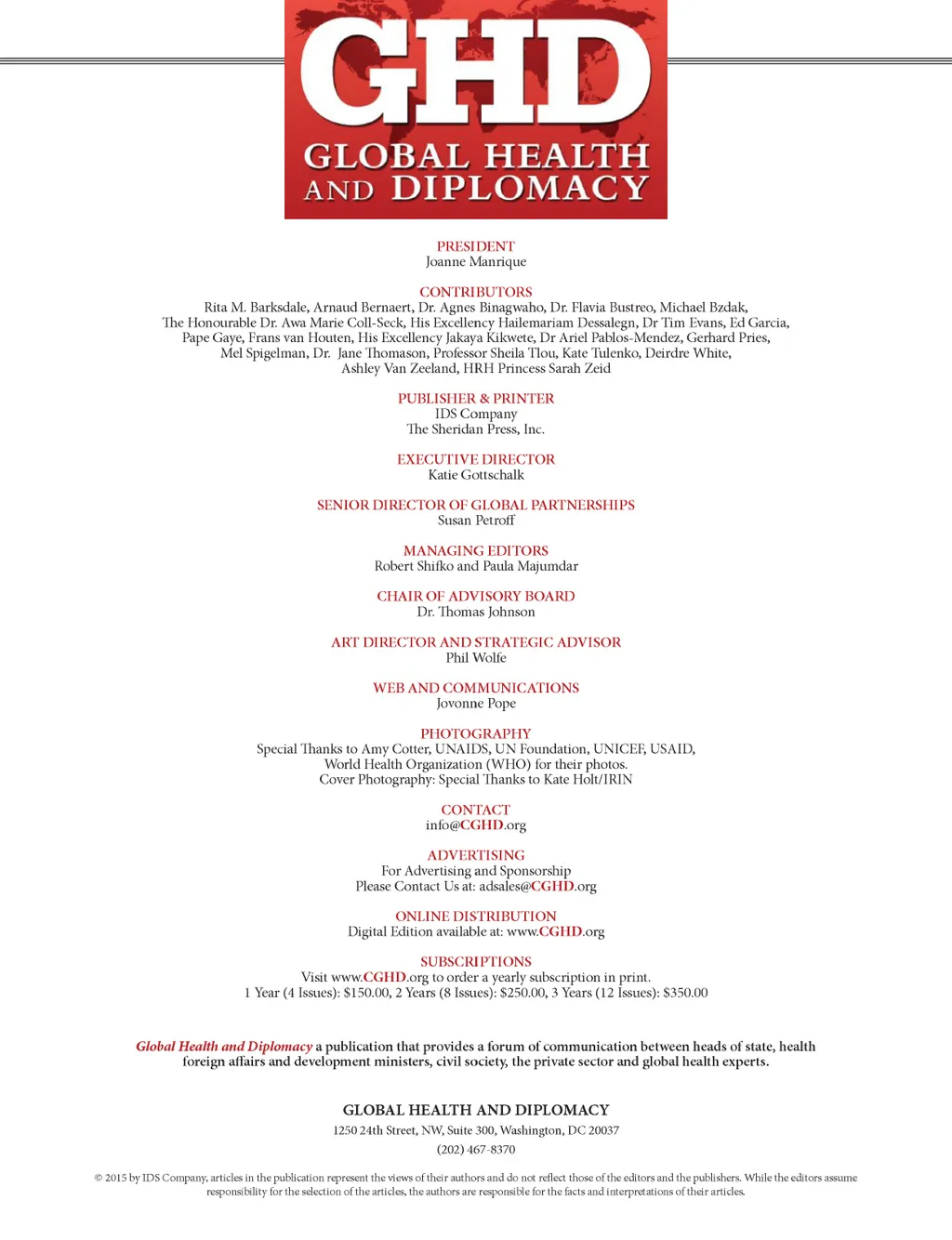 GHD
GLOBAL HEALTH AND DIPLOMACY

PRESIDENT
Joanne Manrique

CONTRIBUTORS
Rita M. Barksdale, Arnaud Bernaert, Dr. Agnes Binagwaho, Dr. Flavia Bustreo, Michael Bzdak, The Honourable Dr. Awa Marie Coll-Seck, His Excellency Hailemariam Dessalegn, Dr Tim Evans, Ed Garcia, Pape Gaye, Frans van Houten, His Excellency Jakaya Kikwete, Dr Ariel Pablos-Mendez, Gerhard Pries, Mel Spigelman, Dr. Jane Thomason, Professor Sheila Tlou, Kate Tulenko, Deirdre White, Ashley Van Zeeland, HRH Princess Sarah Zeid

PUBLISHER & PRINTER
IDS Company
The Sheridan Press, Inc.

EXECUTIVE DIRECTOR
Katie Gottschalk

SENIOR DIRECTOR OF GLOBAL PARTNERSHIPS
Susan Petroff

MANAGING EDITORS
Robert Shifko and Paula Majumdar

CHAIR OF ADVISORY BOARD
Dr. Thomas Johnson

ART DIRECTOR AND STRATEGIC ADVISOR
Phil Wolfe

WEB AND COMMUNICATIONS
Jovonne Pope

PHOTOGRAPHY
Special Thanks to Amy Cotter, UNAIDS, UN Foundation, UNICEF, USAID, World Health Organization (WHO) for their photos.
Cover Photography: Special Thanks to Kate Holt/IRIN

CONTACT
info@CGHD.org

ADVERTISING
For Advertising and Sponsorship
Please Contact Us at: adsales@CGHD.org

ONLINE DISTRIBUTION
Digital Edition available at: www.CGHD.org

SUBSCRIPTIONS
Visit www.CGHD.org to order a yearly subscription in print.
1 Year (4 Issues): $150.00, 2 Years (8 Issues): $250.00, 3 Years (12 Issues): $350.00

Global Health and Diplomacy a publication that provides a forum of communication between heads of state, health foreign affairs and development ministers, civil society, the private sector and global health experts.

GLOBAL HEALTH AND DIPLOMACY
1250 24th Street, NW, Suite 300, Washington, DC 20037
(202) 467-8370

© 2015 by IDS Company, articles in the publication represent the views of their authors and do not reflect those of the editors and the publishers. While the editors assume responsibility for the selection of the articles, the authors are responsible for the facts and interpretations of their articles.